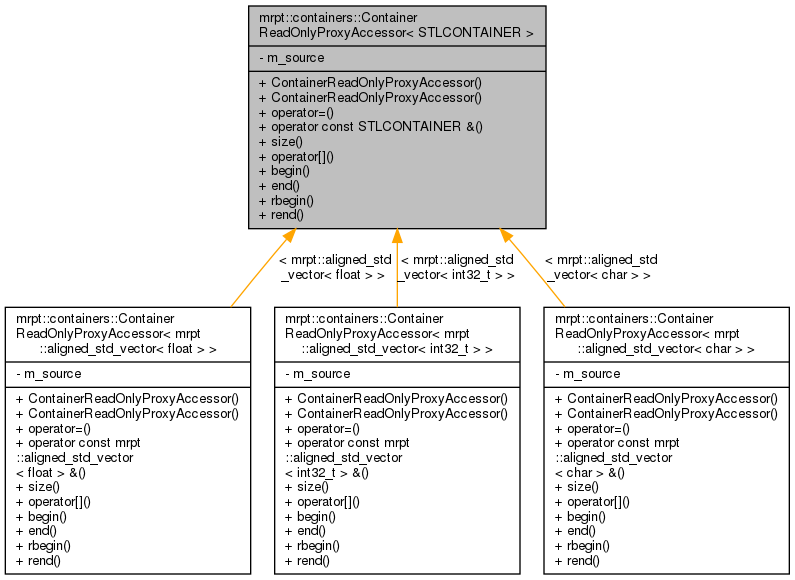 mrpt::containers::Container
ReadOnlyProxyAccessor< STLCONTAINER >

- m_source

+ ContainerReadOnlyProxyAccessor()
+ ContainerReadOnlyProxyAccessor()
+ operator=()
+ operator const STLCONTAINER &()
+ size()
+ operator[]()
+ begin()
+ end()
+ rbegin()
+ rend()

< mrpt::aligned_std
_vector< float > >

< mrpt::aligned_std
_vector< int32_t > >

< mrpt::aligned_std
_vector< char > >

mrpt::containers::Container
ReadOnlyProxyAccessor< mrpt
::aligned_std_vector< float > >

- m_source

+ ContainerReadOnlyProxyAccessor()
+ ContainerReadOnlyProxyAccessor()
+ operator=()
+ operator const mrpt
::aligned_std_vector
< float > &()
+ size()
+ operator[]()
+ begin()
+ end()
+ rbegin()
+ rend()

mrpt::containers::Container
ReadOnlyProxyAccessor< mrpt
::aligned_std_vector< int32_t > >

- m_source

+ ContainerReadOnlyProxyAccessor()
+ ContainerReadOnlyProxyAccessor()
+ operator=()
+ operator const mrpt
::aligned_std_vector
< int32_t > &()
+ size()
+ operator[]()
+ begin()
+ end()
+ rbegin()
+ rend()

mrpt::containers::Container
ReadOnlyProxyAccessor< mrpt
::aligned_std_vector< char > >

- m_source

+ ContainerReadOnlyProxyAccessor()
+ ContainerReadOnlyProxyAccessor()
+ operator=()
+ operator const mrpt
::aligned_std_vector
< char > &()
+ size()
+ operator[]()
+ begin()
+ end()
+ rbegin()
+ rend()